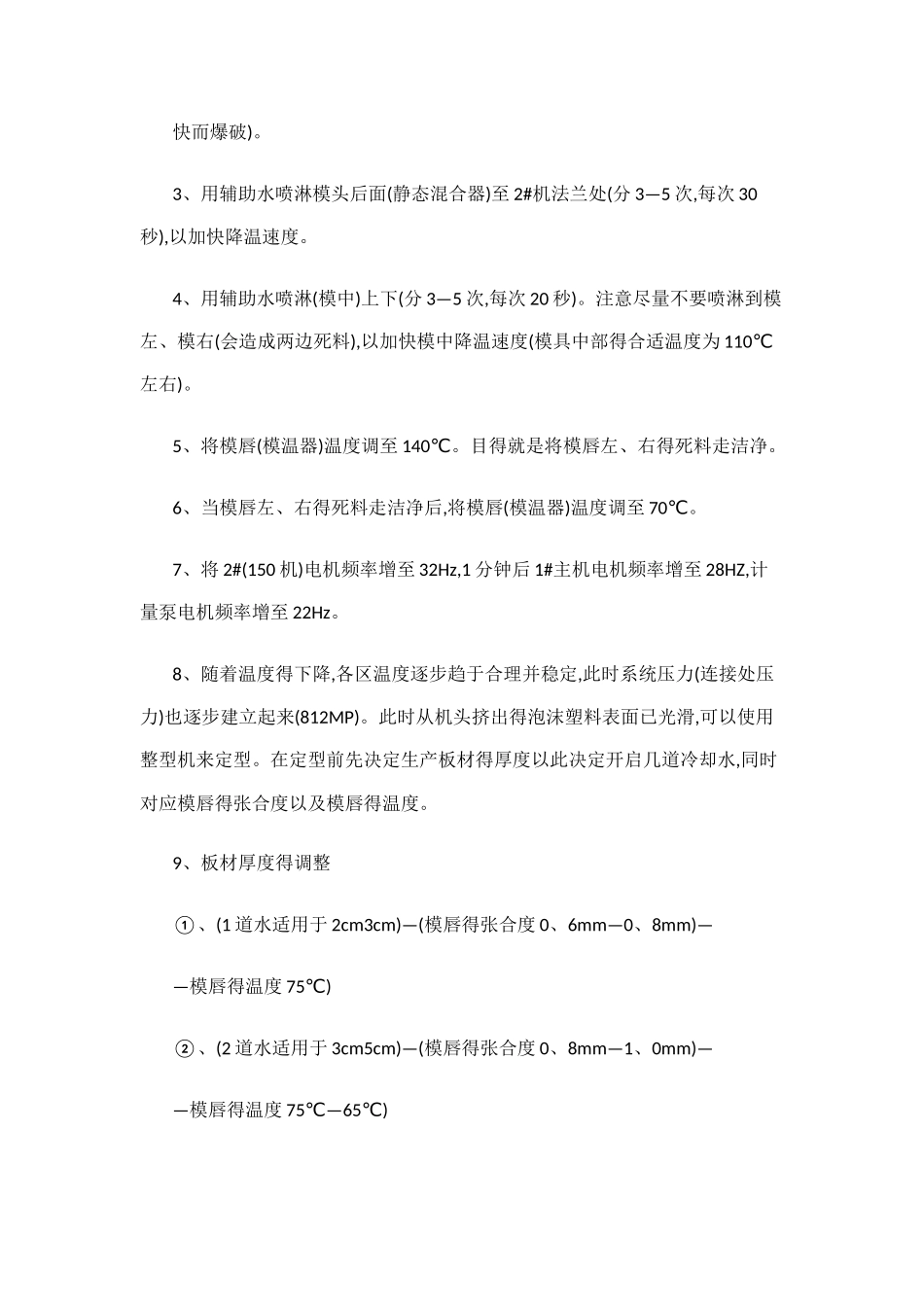 快而爆破)。

3、用辅助水喷淋模头后面(静态混合器)至 2#机法兰处(分 3—5 次,每次 30 秒),以加快降温速度。

4、用辅助水喷淋(模中)上下(分 3—5 次,每次 20 秒)。注意尽量不要喷淋到模左、模右(会造成两边死料),以加快模中降温速度(模具中部得合适温度为 110℃左右)。

5、将模唇(模温器)温度调至 140℃。目得就是将模唇左、右得死料走洁净。

6、当模唇左、右得死料走洁净后,将模唇(模温器)温度调至 70℃。

7、将 2#(150 机)电机频率增至 32Hz,1 分钟后 1#主机电机频率增至 28HZ,计量泵电机频率增至 22Hz。

8、随着温度得下降,各区温度逐步趋于合理并稳定,此时系统压力(连接处压力)也逐步建立起来(812MP)。此时从机头挤出得泡沫塑料表面已光滑,可以使用整型机来定型。在定型前先决定生产板材得厚度以此决定开启几道冷却水,同时对应模唇得张合度以及模唇得温度。

9、板材厚度得调整

①、(1 道水适用于 2cm3cm)—(模唇得张合度 0、6mm—0、8mm)—

—模唇得温度 75℃)

②、(2 道水适用于 3cm5cm)—(模唇得张合度 0、8mm—1、0mm)—

—模唇得温度 75℃—65℃)